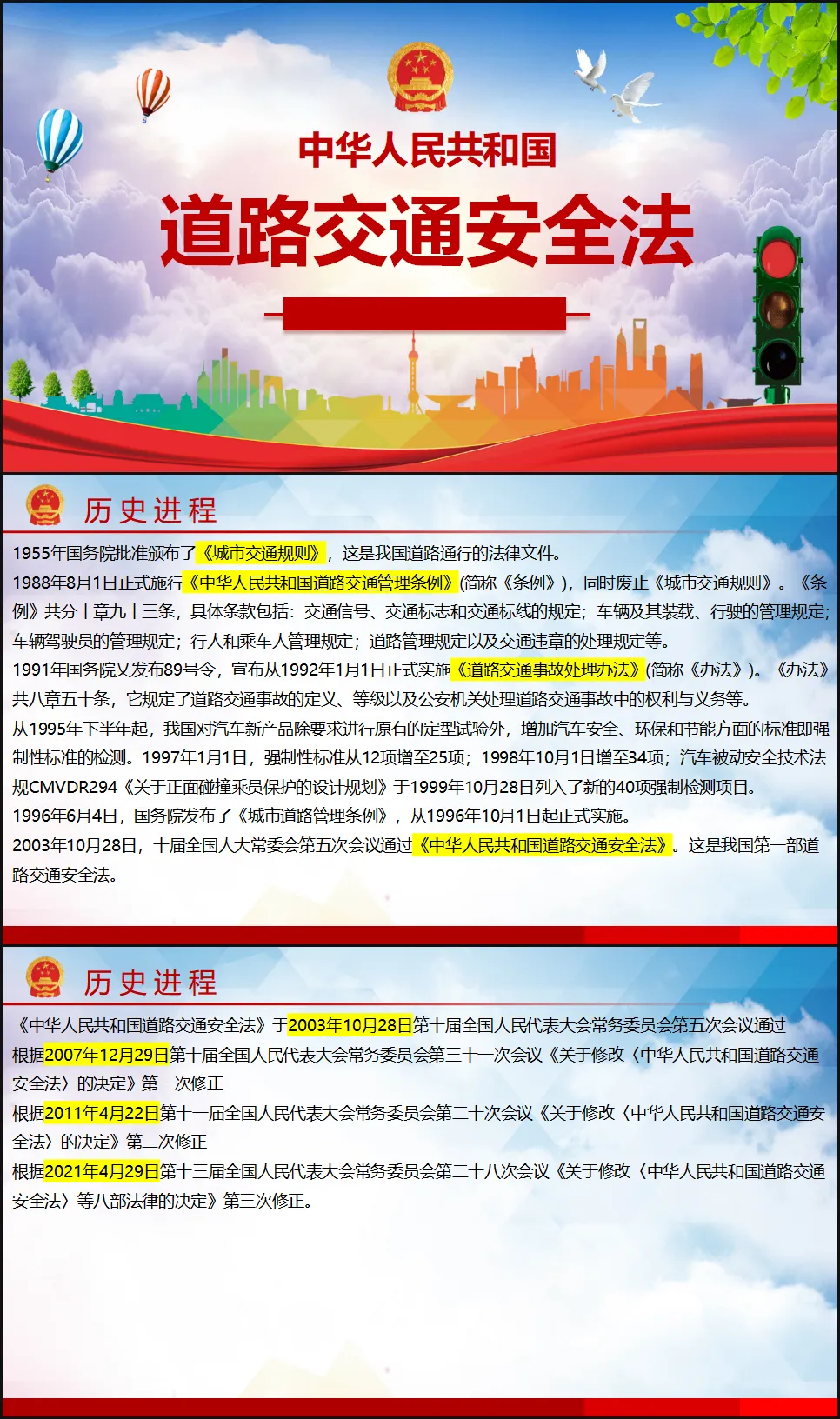 中华人民共和国

道路交通安全法

历史进程

1955年国务院批准颁布了《城市交通规则》，这是我国道路通行的法律文件。

1988年8月1日正式施行《中华人民共和国道路交通管理条例》(简称《条例》)，同时废止《城市交通规则》。《条例》共分十章九十三条，具体条款包括：交通信号、交通标志和交通标线的规定；车辆及其装载、行驶的管理规定；车辆驾驶员的管理规定；行人和乘车人管理规定；道路管理规定以及交通违章的处理规定等。

1991年国务院又发布89号令，宣布从1992年1月1日正式实施《道路交通事故处理办法》(简称《办法》)。《办法》共八章五十条，它规定了道路交通事故的定义、等级以及公安机关处理道路交通事故中的权利与义务等。

从1995年下半年起，我国对汽车新产品除要求进行原有的定型试验外，增加汽车安全、环保和节能方面的标准即强制性标准的检测。1997年1月1日，强制性标准从12项增至25项；1998年10月1日增至34项；汽车被动安全技术法规CMVDR294《关于正面碰撞乘员保护的设计规划》于1999年10月28日列入了新的40项强制检测项目。

1996年6月4日，国务院发布了《城市道路管理条例》，从1996年10月1日起正式实施。

2003年10月28日，十届全国人大常委会第五次会议通过《中华人民共和国道路交通安全法》。这是我国第一部道路交通安全法。

历史进程

《中华人民共和国道路交通安全法》于2003年10月28日第十届全国人民代表大会常务委员会第五次会议通过

根据2007年12月29日第十届全国人民代表大会常务委员会第三十一次会议《关于修改〈中华人民共和国道路交通安全法〉的决定》第一次修正

根据2011年4月22日第十一届全国人民代表大会常务委员会第二十次会议《关于修改〈中华人民共和国道路交通安全法〉的决定》第二次修正

根据2021年4月29日第十三届全国人民代表大会常务委员会第二十八次会议《关于修改〈中华人民共和国道路交通安全法〉等八部法律的决定》第三次修正。